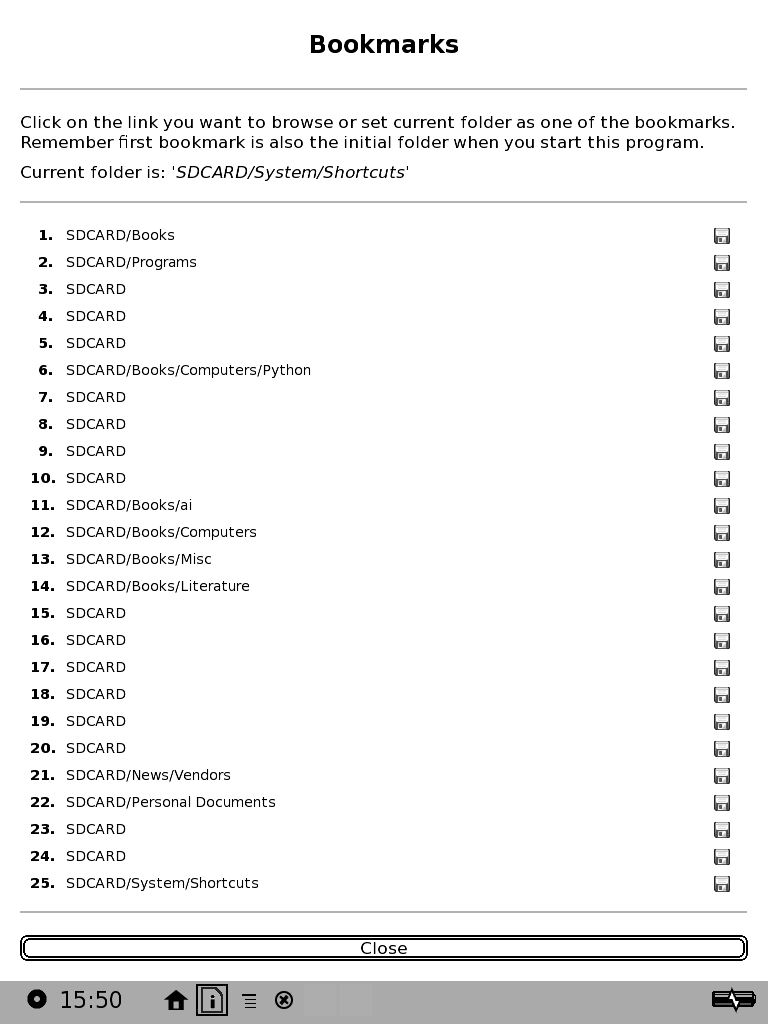 Bookmarks

Click on the link you want to browse or set current folder as one of the bookmarks. Remember first bookmark is also the initial folder when you start this program.

Current folder is: 'SDCARD/System/Shortcuts'

1. SDCARD/Books
2. SDCARD/Programs
3. SDCARD
4. SDCARD
5. SDCARD
6. SDCARD/Books/Computers/Python
7. SDCARD
8. SDCARD
9. SDCARD
10. SDCARD
11. SDCARD/Books/ai
12. SDCARD/Books/Computers
13. SDCARD/Books/Misc
14. SDCARD/Books/Literature
15. SDCARD
16. SDCARD
17. SDCARD
18. SDCARD
19. SDCARD
20. SDCARD
21. SDCARD/News/Vendors
22. SDCARD/Personal Documents
23. SDCARD
24. SDCARD
25. SDCARD/System/Shortcuts

Close

15:50